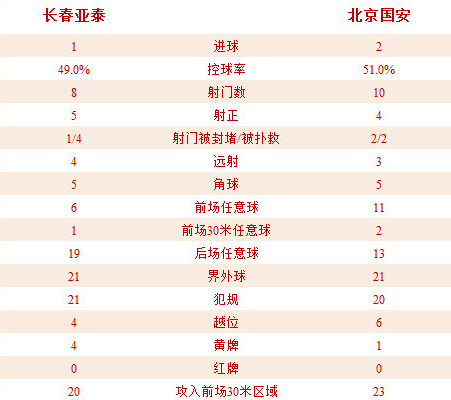 | 长春亚泰 | | 北京国安 |
|---|---|---|
| 1 | 进球 | 2 |
| 49.0% | 控球率 | 51.0% |
| 8 | 射门数 | 10 |
| 5 | 射正 | 4 |
| 1/4 | 射门被封堵/被扑救 | 2/2 |
| 4 | 远射 | 3 |
| 5 | 角球 | 5 |
| 6 | 前场任意球 | 11 |
| 1 | 前场30米任意球 | 2 |
| 19 | 后场任意球 | 13 |
| 21 | 界外球 | 21 |
| 21 | 犯规 | 20 |
| 4 | 越位 | 6 |
| 4 | 黄牌 | 1 |
| 0 | 红牌 | 0 |
| 20 | 攻入前场30米区域 | 23 |